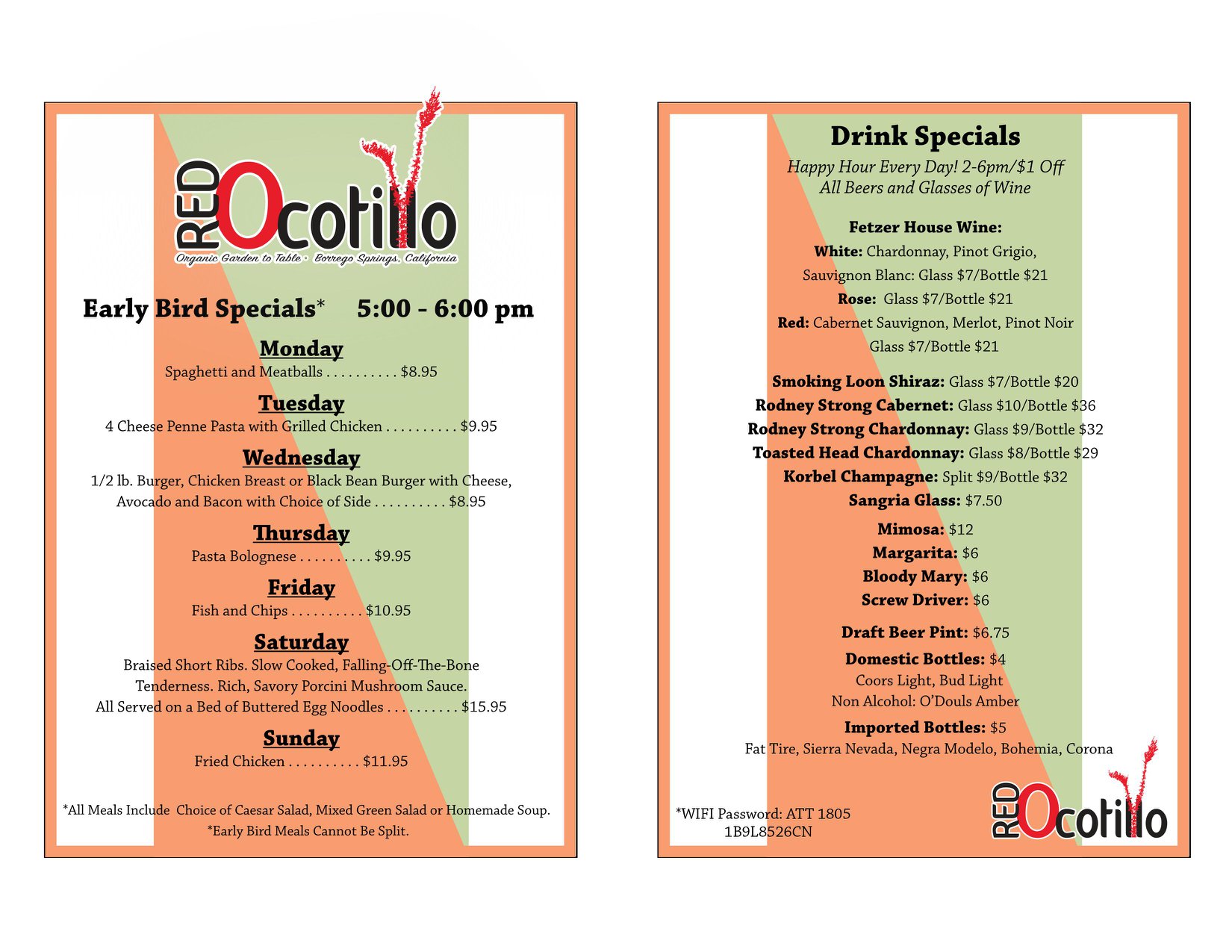 RED Ocotillo
Organic Garden to Table · Borrego Springs, California

Early Bird Specials* 5:00 - 6:00 pm

Monday
Spaghetti and Meatballs . . . . . . . . . . $8.95

Tuesday
4 Cheese Penne Pasta with Grilled Chicken . . . . . . . . . . $9.95

Wednesday
1/2 lb. Burger, Chicken Breast or Black Bean Burger with Cheese, Avocado and Bacon with Choice of Side . . . . . . . . . . $8.95

Thursday
Pasta Bolognese . . . . . . . . . . $9.95

Friday
Fish and Chips . . . . . . . . . . $10.95

Saturday
Braised Short Ribs. Slow Cooked, Falling-Off-The-Bone Tenderness. Rich, Savory Porcini Mushroom Sauce. All Served on a Bed of Buttered Egg Noodles . . . . . . . . . . $15.95

Sunday
Fried Chicken . . . . . . . . . . $11.95

*All Meals Include Choice of Caesar Salad, Mixed Green Salad or Homemade Soup.
*Early Bird Meals Cannot Be Split.

Drink Specials
Happy Hour Every Day! 2-6pm/$1 Off
All Beers and Glasses of Wine

Fetzer House Wine:
White: Chardonnay, Pinot Grigio, Sauvignon Blanc: Glass $7/Bottle $21
Rose: Glass $7/Bottle $21
Red: Cabernet Sauvignon, Merlot, Pinot Noir Glass $7/Bottle $21

Smoking Loon Shiraz: Glass $7/Bottle $20
Rodney Strong Cabernet: Glass $10/Bottle $36
Rodney Strong Chardonnay: Glass $9/Bottle $32
Toasted Head Chardonnay: Glass $8/Bottle $29
Korbel Champagne: Split $9/Bottle $32
Sangria Glass: $7.50

Mimosa: $12
Margarita: $6
Bloody Mary: $6
Screw Driver: $6

Draft Beer Pint: $6.75
Domestic Bottles: $4
Coors Light, Bud Light
Non Alcohol: O'Douls Amber
Imported Bottles: $5
Fat Tire, Sierra Nevada, Negra Modelo, Bohemia, Corona

*WIFI Password: ATT 1805
1B9L8526CN

RED Ocotillo